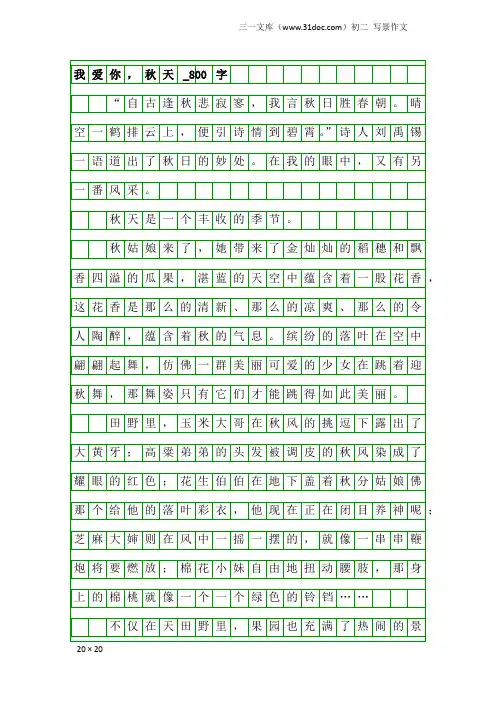 三一文库（www.31doc.com）初二 写景作文

我爱你，秋天_800字

“自古逢秋悲寂寥，我言秋日胜春朝。晴空一鹤排云上，便引诗情到碧霄。”诗人刘禹锡一语道出了秋日的妙处。在我的眼中，又有另一番风采。

秋天是一个丰收的季节。

秋姑娘来了，她带来了金灿灿的稻穗和飘香四溢的瓜果，湛蓝的天空中蕴含着一股花香，这花香是那么的清新、那么的凉爽、那么的令人陶醉，蕴含着秋的气息。缤纷的落叶在空中翩翩起舞，仿佛一群美丽可爱的少女在跳着迎秋舞，那舞姿只有它们才能跳得如此美丽。

田野里，玉米大哥在秋风的挑逗下露出了大黄牙；高粱弟弟的头发被调皮的秋风染成了耀眼的红色；花生伯伯在地下盖着秋分姑娘佛那个给他的落叶彩衣，他现在正在闭目养神呢；芝麻大婶则在风中一摇一摆的，就像一串串鞭炮将要燃放；棉花小妹自由地扭动腰肢，那身上的棉桃就像一个一个绿色的铃铛……

不仅在天田野里，果园也充满了热闹的景

20×20